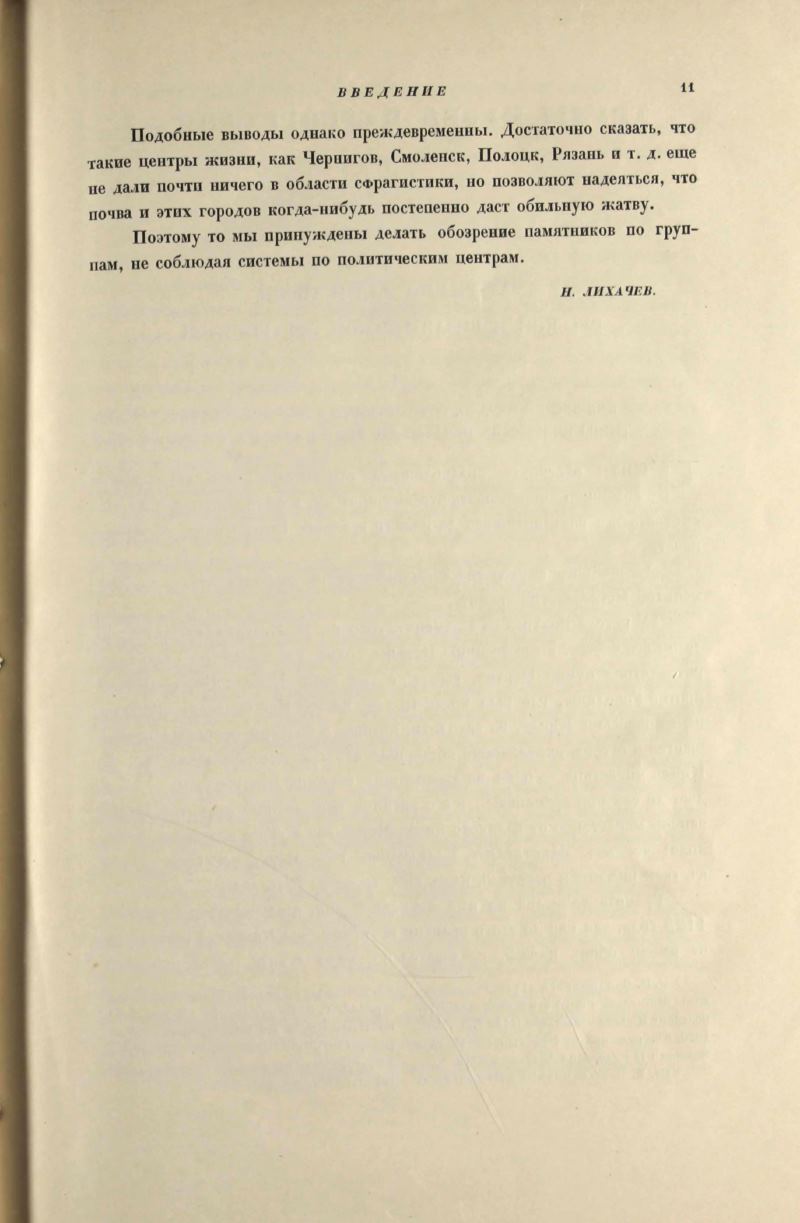 ВВЕДЕНИЕ 11

Подобные выводы однако преждевременны. Достаточно сказать, что такие центры жизни, как Чернигов, Смоленск, Полоцк, Рязань и т. д. еще не дали почти ничего в области сфрагистики, но позволяют надеяться, что почва и этих городов когда-нибудь постепенно даст обильную жатву.

Поэтому то мы принуждены делать обозрение памятников по группам, не соблюдая системы по политическим центрам.

Н. ЛИХАЧЕВ.